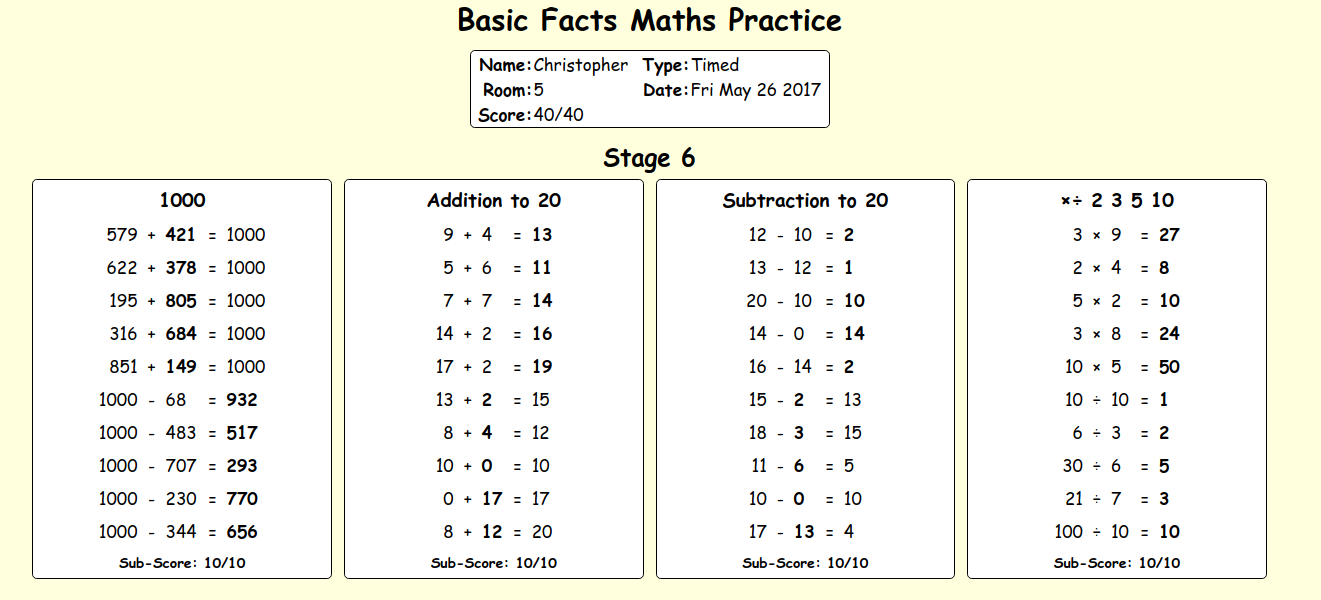 Basic Facts Maths Practice

Name: Christopher Type: Timed
Room: 5 Date: Fri May 26 2017
Score: 40/40

Stage 6

1000
579 + 421 = 1000
622 + 378 = 1000
195 + 805 = 1000
316 + 684 = 1000
851 + 149 = 1000
1000 - 68 = 932
1000 - 483 = 517
1000 - 707 = 293
1000 - 230 = 770
1000 - 344 = 656
Sub-Score: 10/10

Addition to 20
9 + 4 = 13
5 + 6 = 11
7 + 7 = 14
14 + 2 = 16
17 + 2 = 19
13 + 2 = 15
8 + 4 = 12
10 + 0 = 10
0 + 17 = 17
8 + 12 = 20
Sub-Score: 10/10

Subtraction to 20
12 - 10 = 2
13 - 12 = 1
20 - 10 = 10
14 - 0 = 14
16 - 14 = 2
15 - 2 = 13
18 - 3 = 15
11 - 6 = 5
10 - 0 = 10
17 - 13 = 4
Sub-Score: 10/10

×÷ 2 3 5 10
3 × 9 = 27
2 × 4 = 8
5 × 2 = 10
3 × 8 = 24
10 × 5 = 50
10 ÷ 10 = 1
6 ÷ 3 = 2
30 ÷ 6 = 5
21 ÷ 7 = 3
100 ÷ 10 = 10
Sub-Score: 10/10